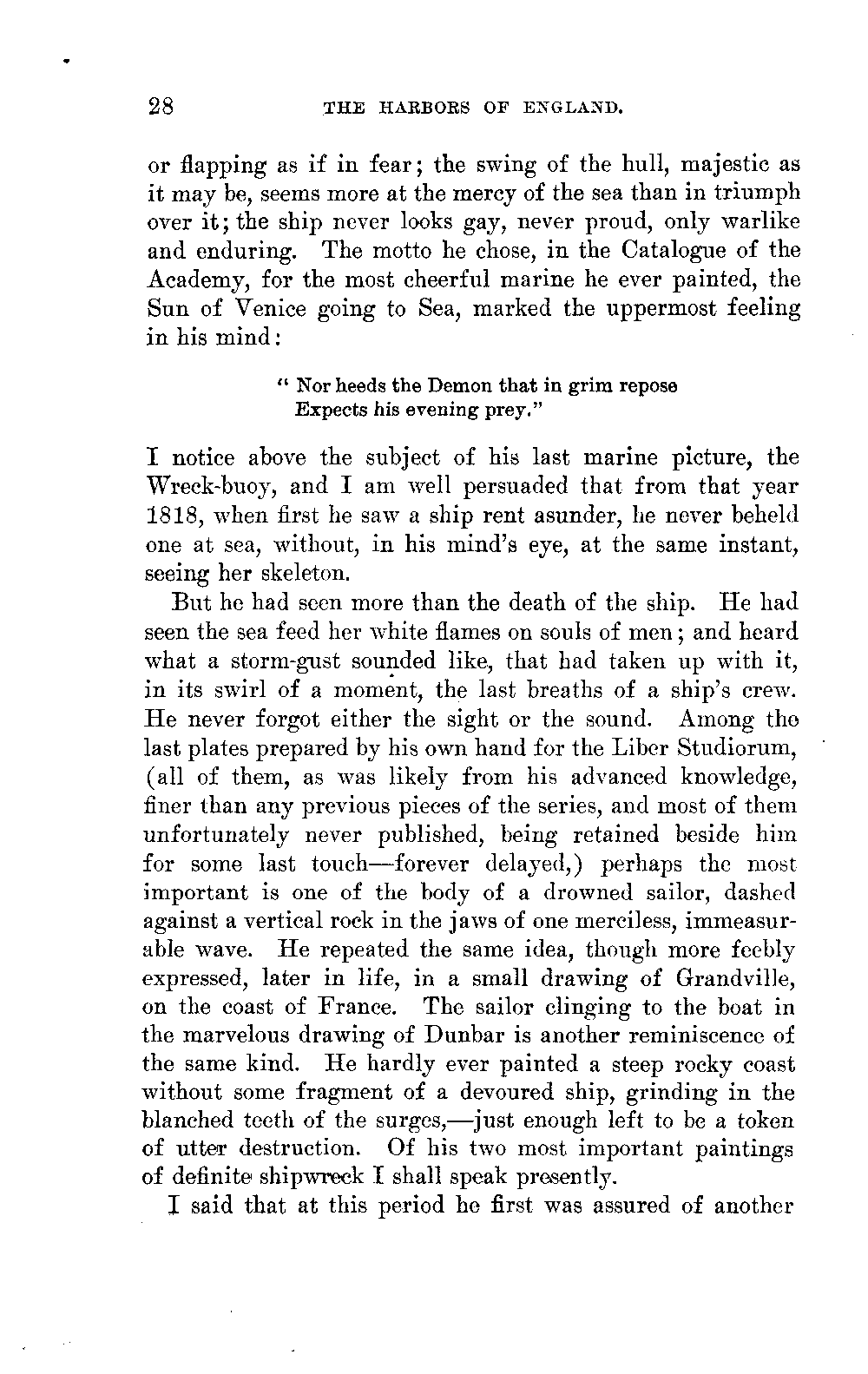 28 THE HARBORS OF ENGLAND.

or flapping as if in fear; the swing of the hull, majestic as it may be, seems more at the mercy of the sea than in triumph over it; the ship never looks gay, never proud, only warlike and enduring. The motto he chose, in the Catalogue of the Academy, for the most cheerful marine he ever painted, the Sun of Venice going to Sea, marked the uppermost feeling in his mind:

" Nor heeds the Demon that in grim repose
Expects his evening prey."

I notice above the subject of his last marine picture, the Wreck-buoy, and I am well persuaded that from that year 1818, when first he saw a ship rent asunder, he never beheld one at sea, without, in his mind's eye, at the same instant, seeing her skeleton.

But he had seen more than the death of the ship. He had seen the sea feed her white flames on souls of men; and heard what a storm-gust sounded like, that had taken up with it, in its swirl of a moment, the last breaths of a ship's crew. He never forgot either the sight or the sound. Among the last plates prepared by his own hand for the Liber Studiorum, (all of them, as was likely from his advanced knowledge, finer than any previous pieces of the series, and most of them unfortunately never published, being retained beside him for some last touch—forever delayed,) perhaps the most important is one of the body of a drowned sailor, dashed against a vertical rock in the jaws of one merciless, immeasurable wave. He repeated the same idea, though more feebly expressed, later in life, in a small drawing of Grandville, on the coast of France. The sailor clinging to the boat in the marvelous drawing of Dunbar is another reminiscence of the same kind. He hardly ever painted a steep rocky coast without some fragment of a devoured ship, grinding in the blanched teeth of the surges,—just enough left to be a token of utter destruction. Of his two most important paintings of definite shipwreck I shall speak presently.

I said that at this period he first was assured of another